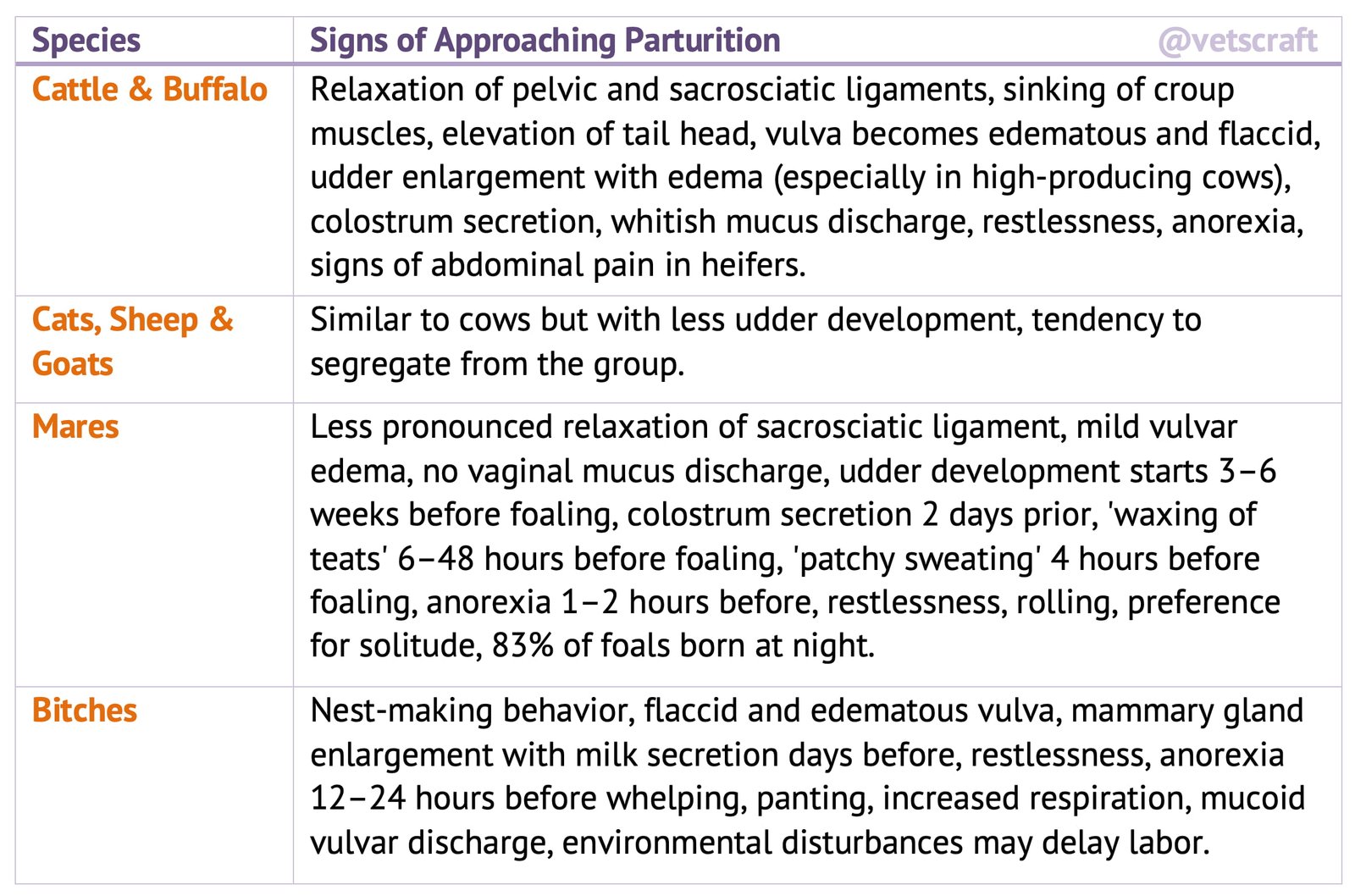 | Species | Signs of Approaching Parturition @vetscraft |
|---|---|
| Cattle & Buffalo | Relaxation of pelvic and sacrosciatic ligaments, sinking of croup muscles, elevation of tail head, vulva becomes edematous and flaccid, udder enlargement with edema (especially in high-producing cows), colostrum secretion, whitish mucus discharge, restlessness, anorexia, signs of abdominal pain in heifers. |
| Cats, Sheep & Goats | Similar to cows but with less udder development, tendency to segregate from the group. |
| Mares | Less pronounced relaxation of sacrosciatic ligament, mild vulvar edema, no vaginal mucus discharge, udder development starts 3–6 weeks before foaling, colostrum secretion 2 days prior, 'waxing of teats' 6–48 hours before foaling, 'patchy sweating' 4 hours before foaling, anorexia 1–2 hours before, restlessness, rolling, preference for solitude, 83% of foals born at night. |
| Bitches | Nest-making behavior, flaccid and edematous vulva, mammary gland enlargement with milk secretion days before, restlessness, anorexia 12–24 hours before whelping, panting, increased respiration, mucoid vulvar discharge, environmental disturbances may delay labor. |